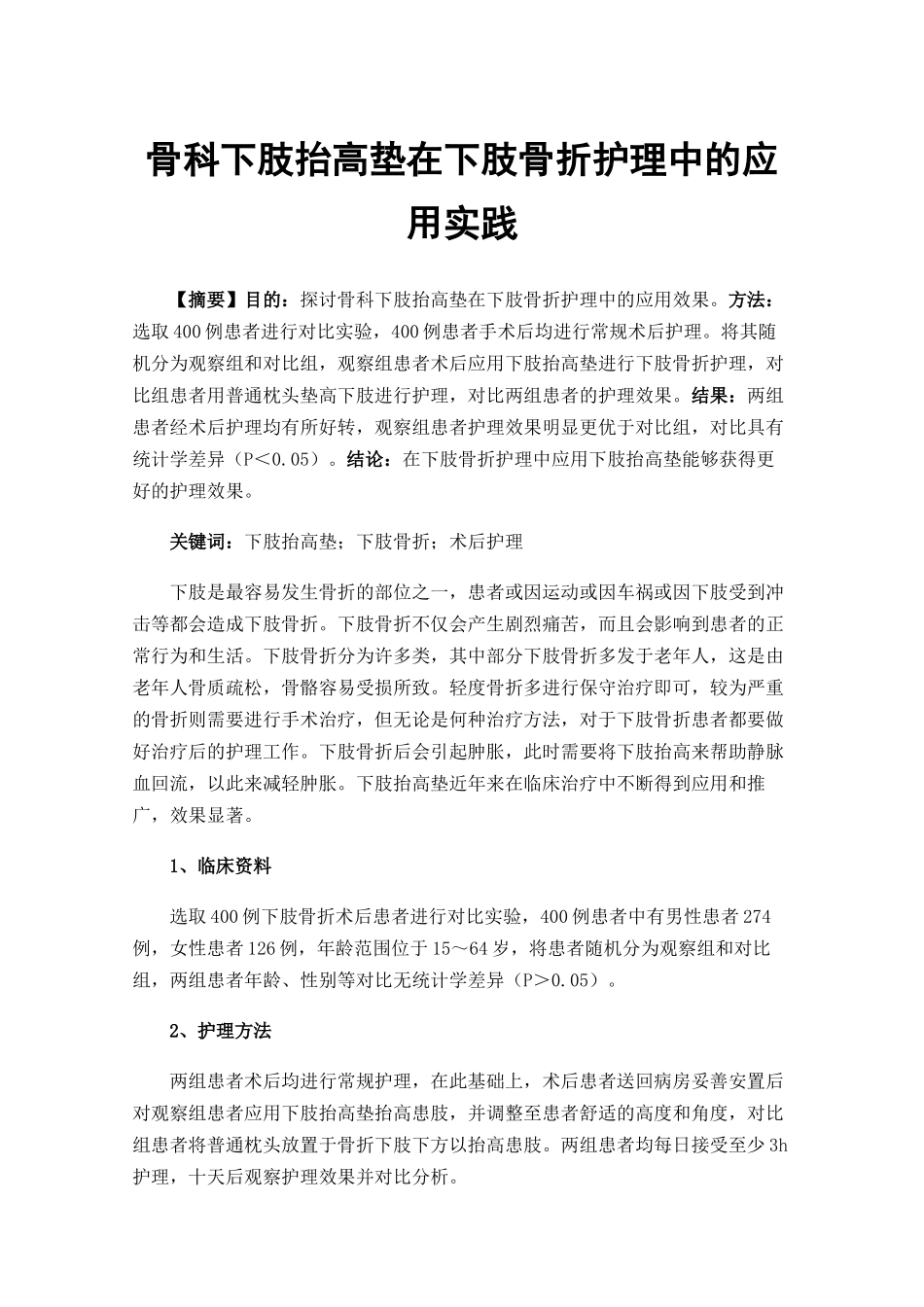 骨科下肢抬高垫在下肢骨折护理中的应用实践

【摘要】目的：探讨骨科下肢抬高垫在下肢骨折护理中的应用效果。方法：选取400例患者进行对比实验，400例患者手术后均进行常规术后护理。将其随机分为观察组和对比组，观察组患者术后应用下肢抬高垫进行下肢骨折护理，对比组患者用普通枕头垫高下肢进行护理，对比两组患者的护理效果。结果：两组患者经术后护理均有所好转，观察组患者护理效果明显更优于对比组，对比具有统计学差异（P＜0.05）。结论：在下肢骨折护理中应用下肢抬高垫能够获得更好的护理效果。

关键词：下肢抬高垫；下肢骨折；术后护理

下肢是最容易发生骨折的部位之一，患者或因运动或因车祸或因下肢受到冲击等都会造成下肢骨折。下肢骨折不仅会产生剧烈痛苦，而且会影响到患者的正常行为和生活。下肢骨折分为许多类，其中部分下肢骨折多发于老年人，这是由老年人骨质疏松，骨骼容易受损所致。轻度骨折多进行保守治疗即可，较为严重的骨折则需要进行手术治疗，但无论是何种治疗方法，对于下肢骨折患者都要做好治疗后的护理工作。下肢骨折后会引起肿胀，此时需要将下肢抬高来帮助静脉血回流，以此来减轻肿胀。下肢抬高垫近年来在临床治疗中不断得到应用和推广，效果显著。

1、临床资料

选取400例下肢骨折术后患者进行对比实验，400例患者中有男性患者274例，女性患者126例，年龄范围位于15～64岁，将患者随机分为观察组和对比组，两组患者年龄、性别等对比无统计学差异（P＞0.05）。

2、护理方法

两组患者术后均进行常规护理，在此基础上，术后患者送回病房妥善安置后对观察组患者应用下肢抬高垫抬高患肢，并调整至患者舒适的高度和角度，对比组患者将普通枕头放置于骨折下肢下方以抬高患肢。两组患者均每日接受至少3h护理，十天后观察护理效果并对比分析。